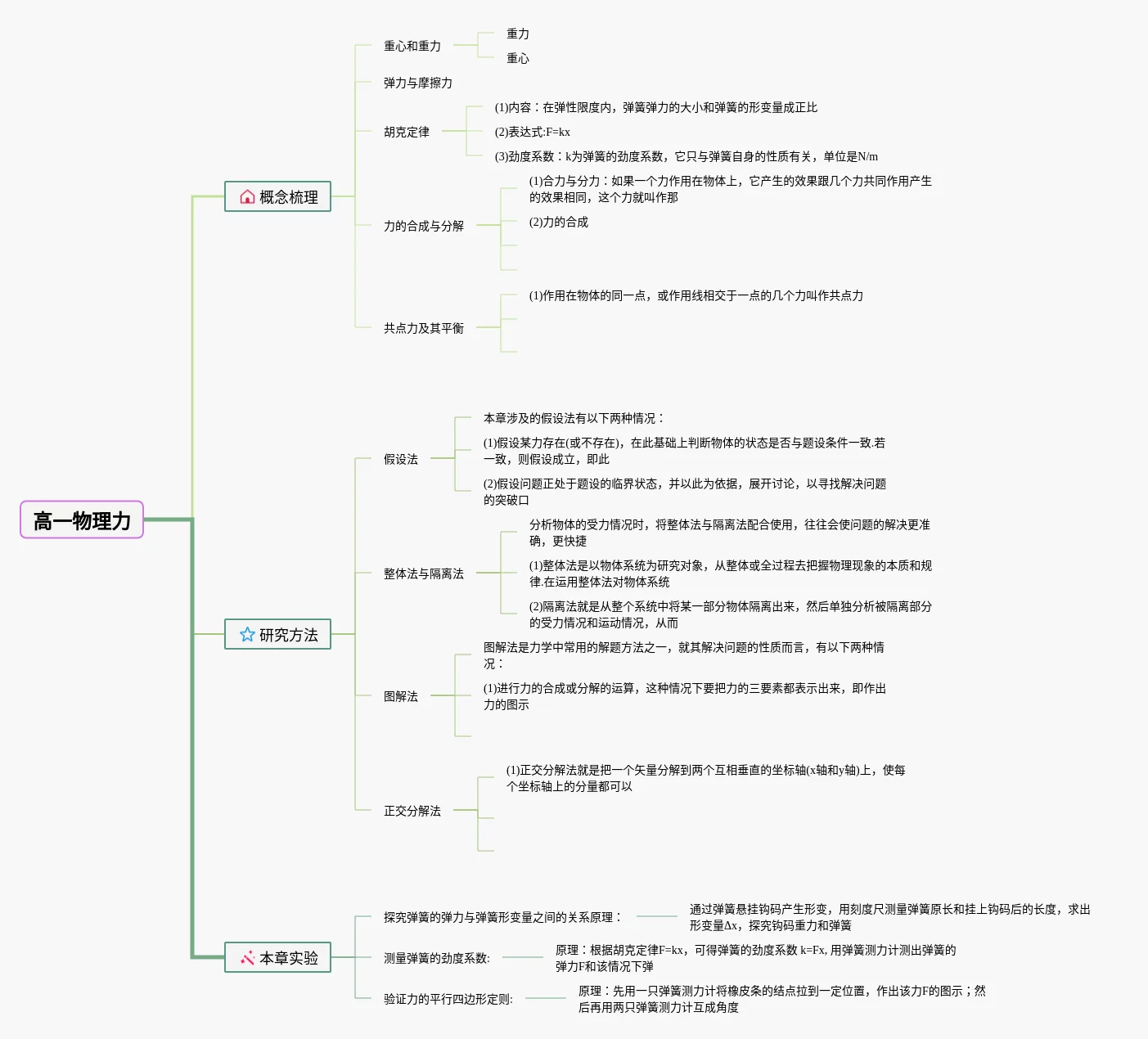 高一物理力

概念梳理

重心和重力

重力

重心

弹力与摩擦力

胡克定律

(1)内容：在弹性限度内，弹簧弹力的大小和弹簧的形变量成正比

(2)表达式:F=kx

(3)劲度系数：k为弹簧的劲度系数，它只与弹簧自身的性质有关，单位是N/m

力的合成与分解

(1)合力与分力：如果一个力作用在物体上，它产生的效果跟几个力共同作用产生的效果相同，这个力就叫作那

(2)力的合成

共点力及其平衡

(1)作用在物体的同一点，或作用线相交于一点的几个力叫作共点力

研究方法

假设法

本章涉及的假设法有以下两种情况：

(1)假设某力存在(或不存在)，在此基础上判断物体的状态是否与题设条件一致.若一致，则假设成立，即此

(2)假设问题正处于题设的临界状态，并以此为依据，展开讨论，以寻找解决问题的突破口

整体法与隔离法

分析物体的受力情况时，将整体法与隔离法配合使用，往往会使问题的解决更准确，更快捷

(1)整体法是以物体系统为研究对象，从整体或全过程去把握物理现象的本质和规律.在运用整体法对物体系统

(2)隔离法就是从整个系统中将某一部分物体隔离出来，然后单独分析被隔离部分的受力情况和运动情况，从而

图解法

图解法是力学中常用的解题方法之一，就其解决问题的性质而言，有以下两种情况：

(1)进行力的合成或分解的运算，这种情况下要把力的三要素都表示出来，即作出力的图示

正交分解法

(1)正交分解法就是把一个矢量分解到两个互相垂直的坐标轴(x轴和y轴)上，使每个坐标轴上的分量都可以

本章实验

探究弹簧的弹力与弹簧形变量之间的关系原理：

通过弹簧悬挂钩码产生形变，用刻度尺测量弹簧原长和挂上钩码后的长度，求出形变量Δx，探究钩码重力和弹簧

测量弹簧的劲度系数:

原理：根据胡克定律F=kx，可得弹簧的劲度系数 k=Fx, 用弹簧测力计测出弹簧的弹力F和该情况下弹

验证力的平行四边形定则:

原理：先用一只弹簧测力计将橡皮条的结点拉到一定位置，作出该力F的图示；然后再用两只弹簧测力计互成角度